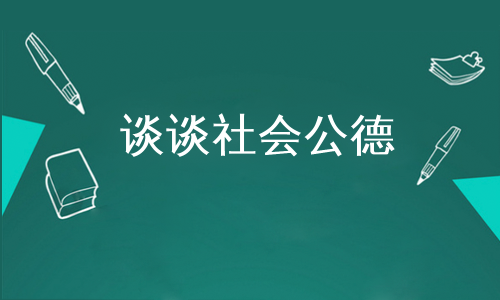 谈谈社会公德